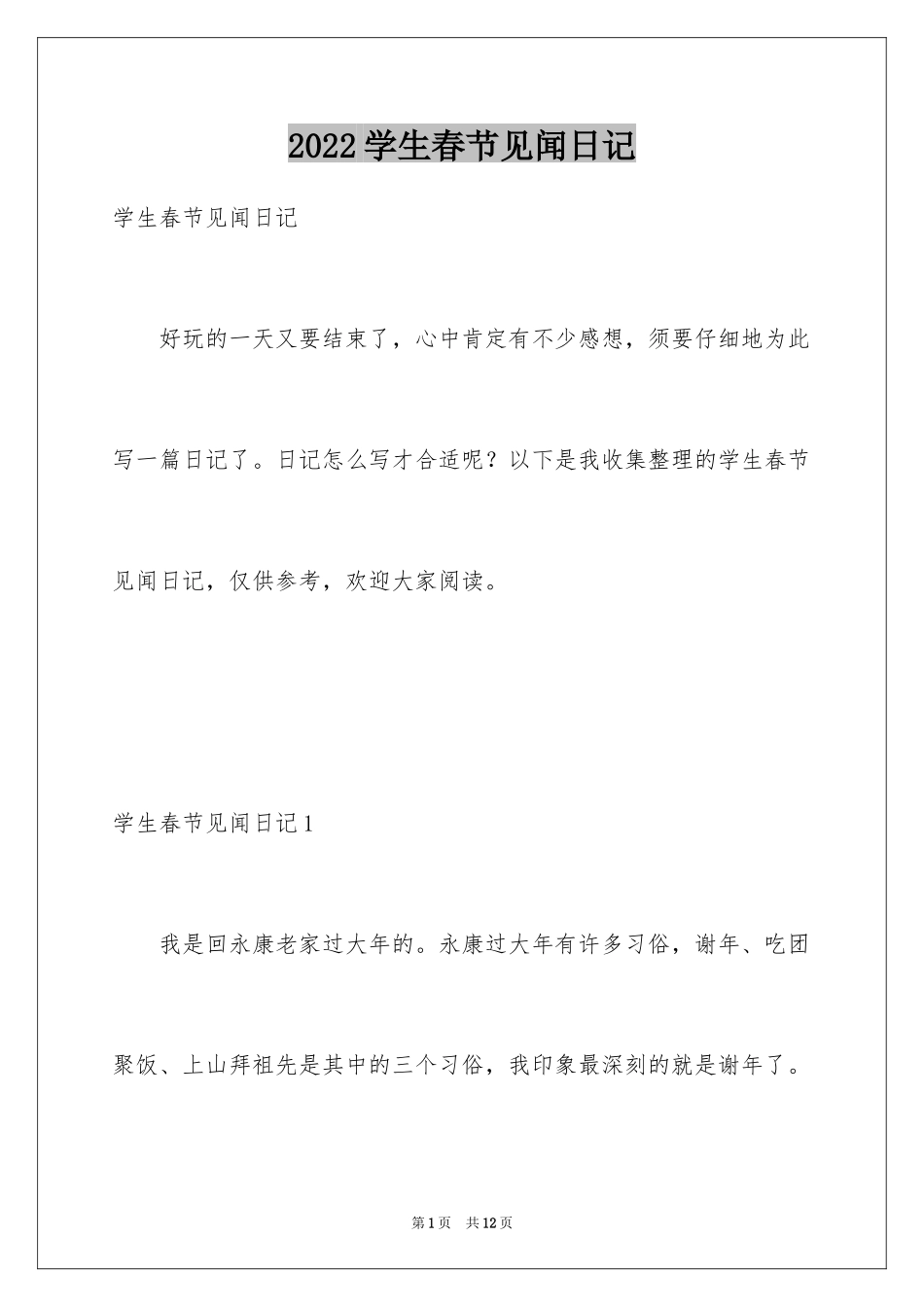 2022学生春节见闻日记

学生春节见闻日记

好玩的一天又要结束了，心中肯定有不少感想，须要仔细地为此写一篇日记了。日记怎么写才合适呢？以下是我收集整理的学生春节见闻日记，仅供参考，欢迎大家阅读。

学生春节见闻日记1

我是回永康老家过大年的。永康过大年有许多习俗，谢年、吃团聚饭、上山拜祖先是其中的三个习俗，我印象最深刻的就是谢年了。

第1页 共12页